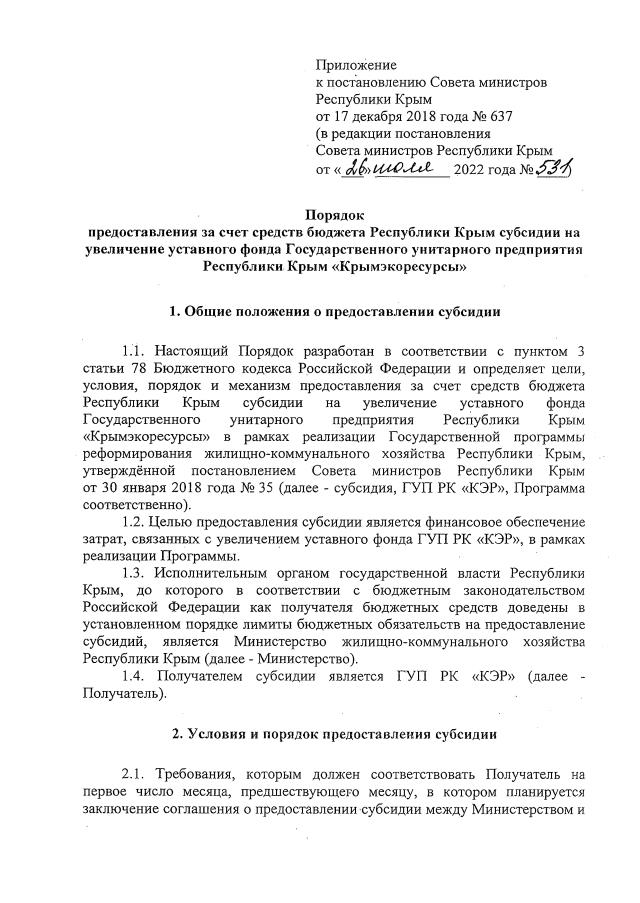 Приложение
к постановлению Совета министров
Республики Крым
от 17 декабря 2018 года № 637
(в редакции постановления
Совета министров Республики Крым
от «26» июля 2022 года № 531)

Порядок
предоставления за счет средств бюджета Республики Крым субсидии на увеличение уставного фонда Государственного унитарного предприятия Республики Крым «Крымэкоресурсы»

1. Общие положения о предоставлении субсидии

1.1. Настоящий Порядок разработан в соответствии с пунктом 3 статьи 78 Бюджетного кодекса Российской Федерации и определяет цели, условия, порядок и механизм предоставления за счет средств бюджета Республики Крым субсидии на увеличение уставного фонда Государственного унитарного предприятия Республики Крым «Крымэкоресурсы» в рамках реализации Государственной программы реформирования жилищно-коммунального хозяйства Республики Крым, утверждённой постановлением Совета министров Республики Крым от 30 января 2018 года № 35 (далее - субсидия, ГУП РК «КЭР», Программа соответственно).

1.2. Целью предоставления субсидии является финансовое обеспечение затрат, связанных с увеличением уставного фонда ГУП РК «КЭР», в рамках реализации Программы.

1.3. Исполнительным органом государственной власти Республики Крым, до которого в соответствии с бюджетным законодательством Российской Федерации как получателя бюджетных средств доведены в установленном порядке лимиты бюджетных обязательств на предоставление субсидий, является Министерство жилищно-коммунального хозяйства Республики Крым (далее - Министерство).

1.4. Получателем субсидии является ГУП РК «КЭР» (далее - Получатель).

2. Условия и порядок предоставления субсидии

2.1. Требования, которым должен соответствовать Получатель на первое число месяца, предшествующего месяцу, в котором планируется заключение соглашения о предоставлении субсидии между Министерством и